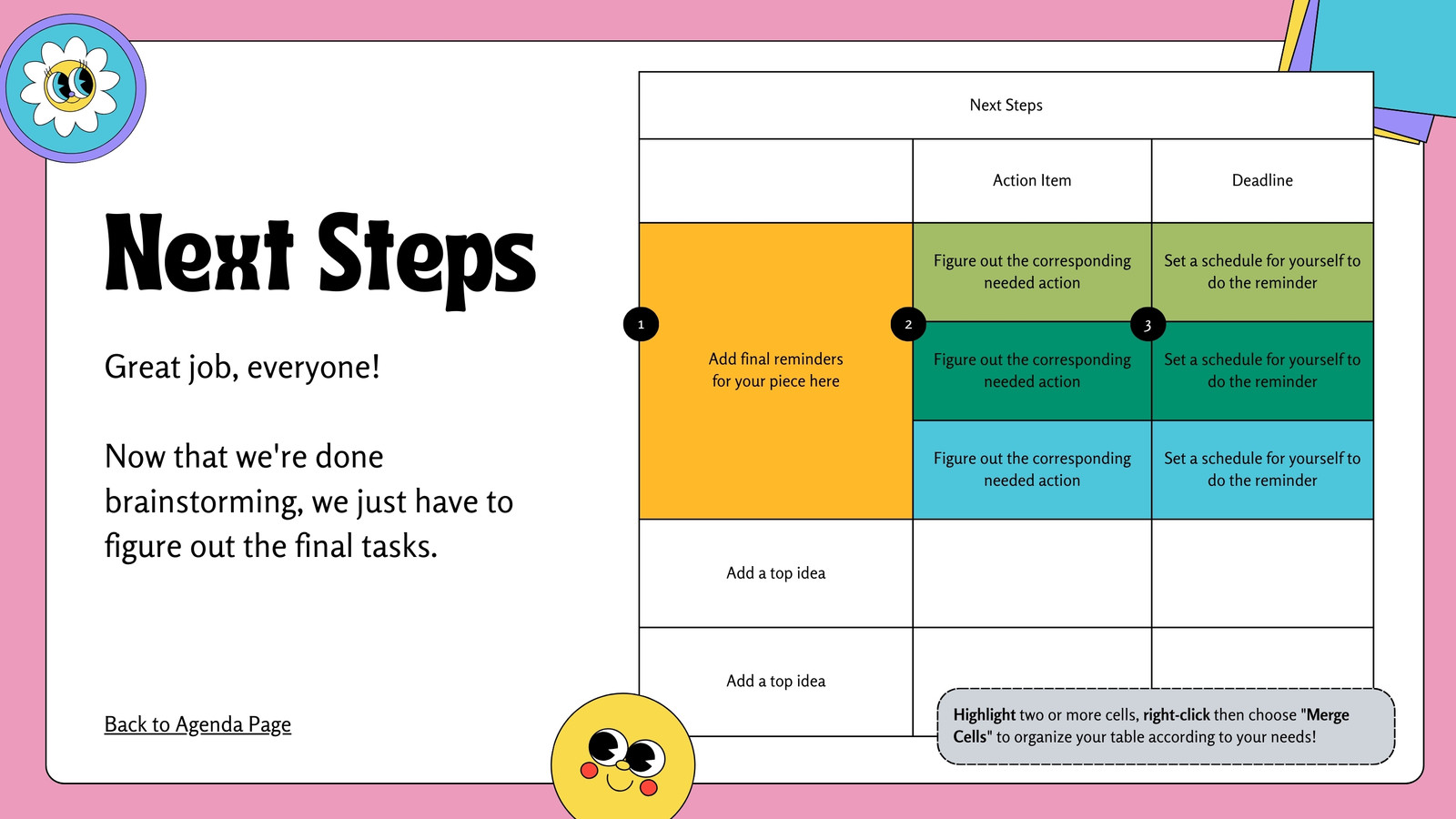 Next Steps

Great job, everyone!

Now that we're done brainstorming, we just have to figure out the final tasks.

Back to Agenda Page

| Next Steps | | |
|---|---|---|
| | Action Item | Deadline |
| Add final reminders for your piece here | Figure out the corresponding needed action | Set a schedule for yourself to do the reminder |
| | Figure out the corresponding needed action | Set a schedule for yourself to do the reminder |
| | Figure out the corresponding needed action | Set a schedule for yourself to do the reminder |
| Add a top idea | | |
| Add a top idea | | |

1
2
3

Highlight two or more cells, right-click then choose "Merge Cells" to organize your table according to your needs!